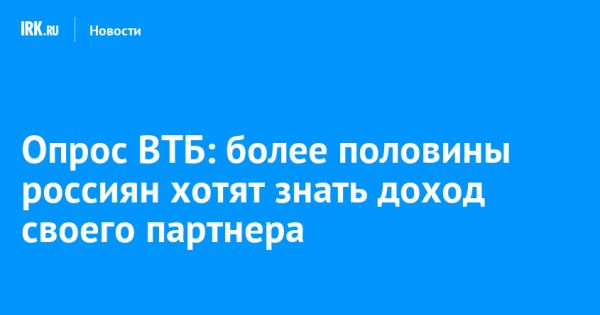 IRK.RU Новости

Опрос ВТБ: более половины россиян хотят знать доход своего партнера